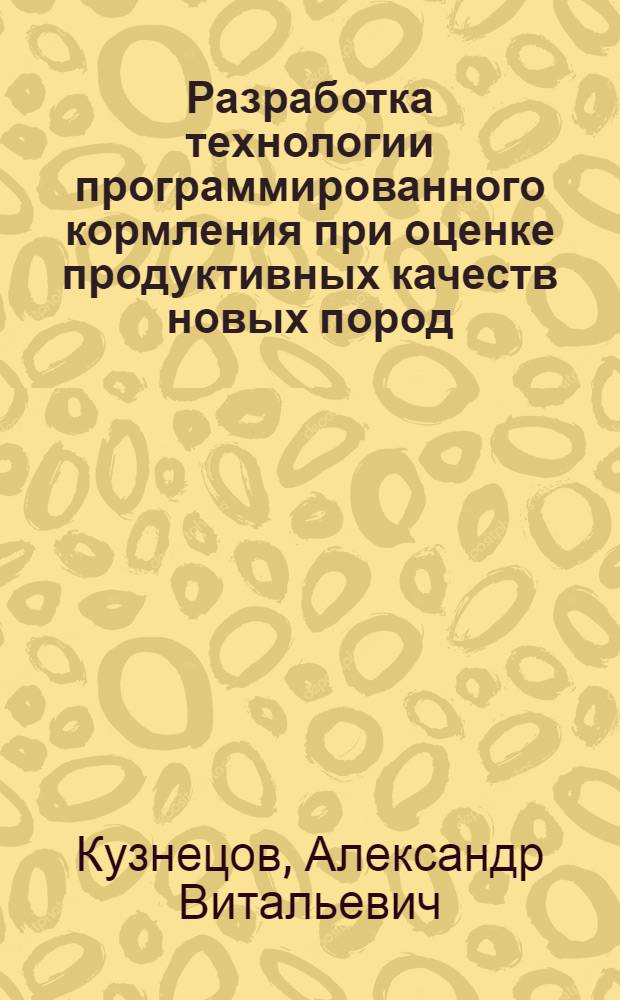 Разработка технологии программированного кормления при оценке продуктивных качеств новых пород

Кузнецов, Александр Витальевич